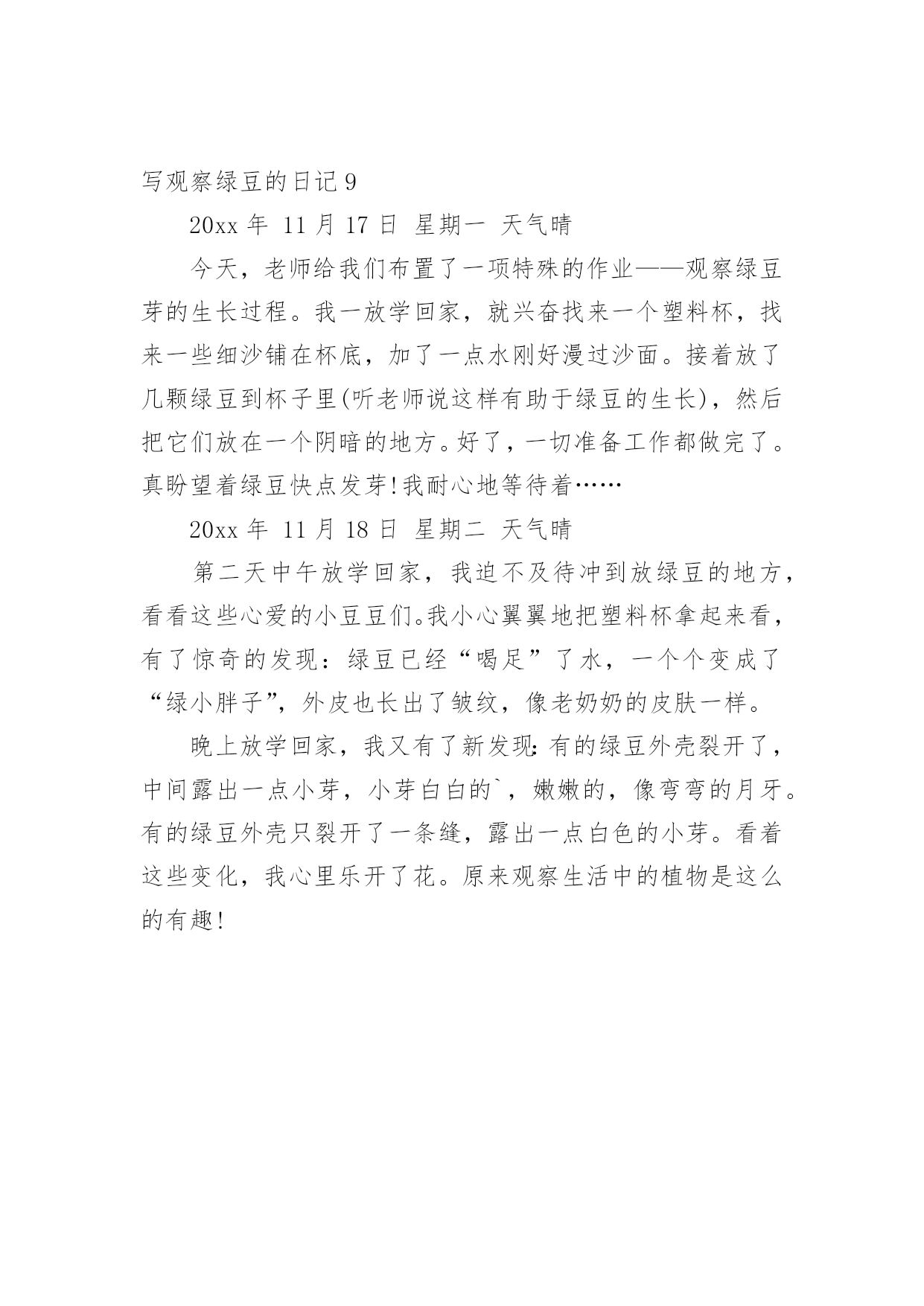 写观察绿豆的日记 9

20xx 年 11 月 17 日 星期一 天气晴

今天，老师给我们布置了一项特殊的作业——观察绿豆芽的生长过程。我一放学回家，就兴奋找来一个塑料杯，找来一些细沙铺在杯底，加了一点水刚好漫过沙面。接着放了几颗绿豆到杯子里(听老师说这样有助于绿豆的生长)，然后把它们放在一个阴暗的地方。好了，一切准备工作都做完了。真盼望着绿豆快点发芽!我耐心地等待着……

20xx 年 11 月 18 日 星期二 天气晴

第二天中午放学回家，我迫不及待冲到放绿豆的地方，看看这些心爱的小豆豆们。我小心翼翼地把塑料杯拿起来看，有了惊奇的发现：绿豆已经“喝足”了水，一个个变成了“绿小胖子”，外皮也长出了皱纹，像老奶奶的皮肤一样。

晚上放学回家，我又有了新发现:有的绿豆外壳裂开了，中间露出一点小芽，小芽白白的`，嫩嫩的，像弯弯的月牙。有的绿豆外壳只裂开了一条缝，露出一点白色的小芽。看着这些变化，我心里乐开了花。原来观察生活中的植物是这么的有趣!